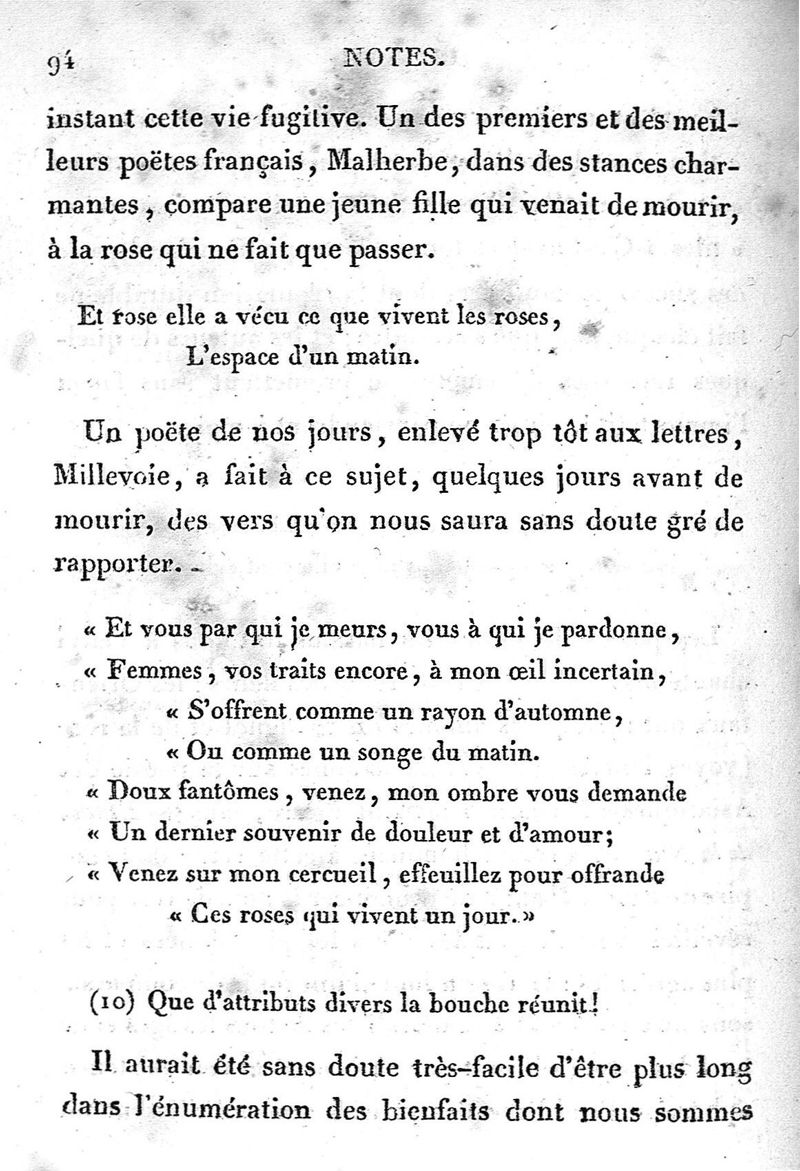 94 NOTES.

instant cette vie fugitive. Un des premiers et des meilleurs poëtes français, Malherbe, dans des stances charmantes, compare une jeune fille qui venait de mourir, à la rose qui ne fait que passer.

Et rose elle a vécu ce que vivent les roses,
L'espace d'un matin.

Un poëte de nos jours, enlevé trop tôt aux lettres, Millevoie, a fait à ce sujet, quelques jours avant de mourir, des vers qu'on nous saura sans doute gré de rapporter.

« Et vous par qui je meurs, vous à qui je pardonne,
« Femmes, vos traits encore, à mon œil incertain,
« S'offrent comme un rayon d'automne,
« Ou comme un songe du matin.
« Doux fantômes, venez, mon ombre vous demande
« Un dernier souvenir de douleur et d'amour;
« Venez sur mon cercueil, effeuillez pour offrande
« Ces roses qui vivent un jour. »

(10) Que d'attributs divers la bouche réunit!

Il aurait été sans doute très-facile d'être plus long dans l'énumération des bienfaits dont nous sommes